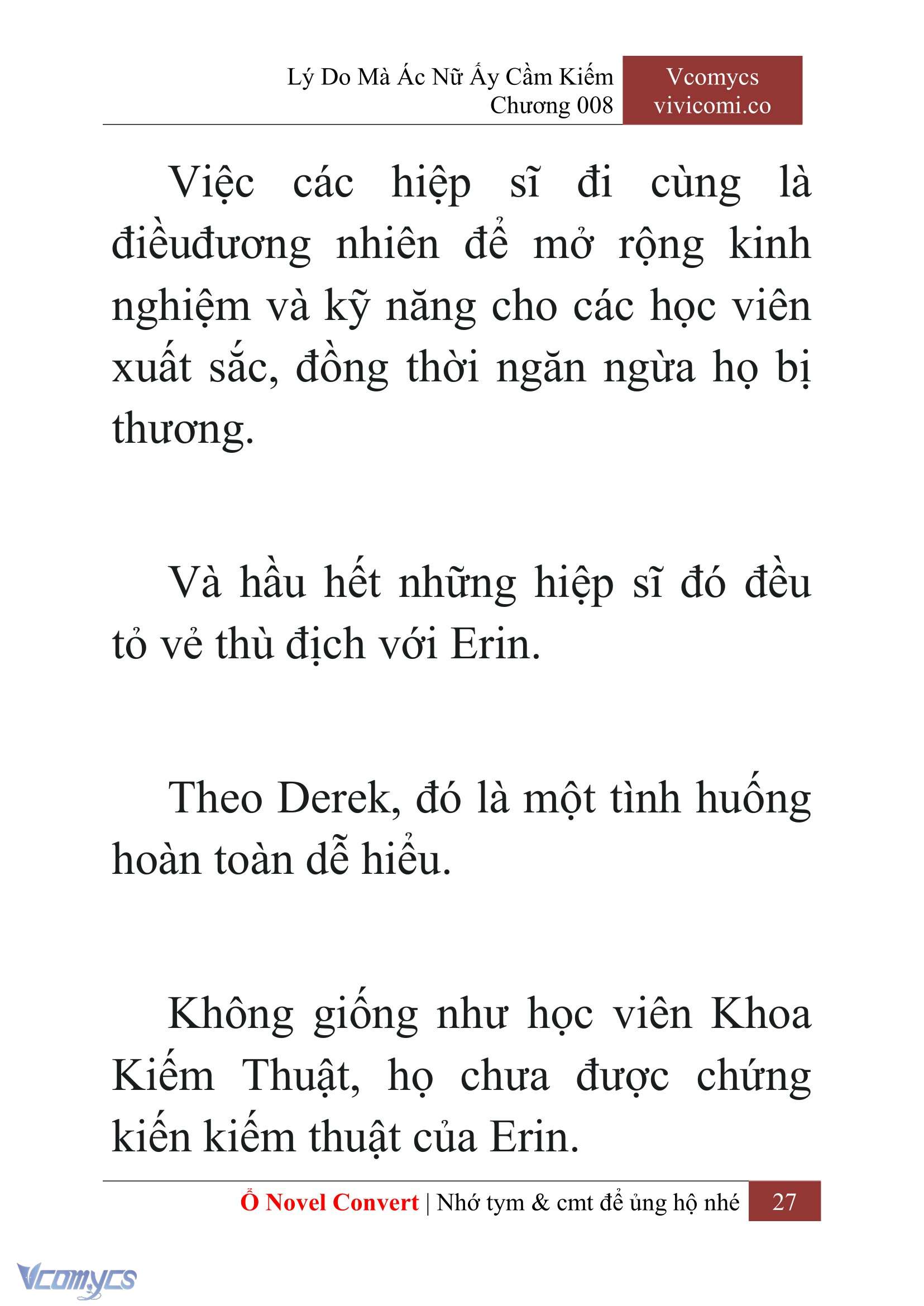 Lý Do Mà Ác Nữ Ấy Cầm Kiếm
Chương 008

Vcomycs
vivicomi.co

Việc các hiệp sĩ đi cùng là điềuđương nhiên để mở rộng kinh nghiệm và kỹ năng cho các học viên xuất sắc, đồng thời ngăn ngừa họ bị thương.

Và hầu hết những hiệp sĩ đó đều tỏ vẻ thù địch với Erin.

Theo Derek, đó là một tình huống hoàn toàn dễ hiểu.

Không giống như học viên Khoa Kiếm Thuật, họ chưa được chứng kiến kiếm thuật của Erin.

Ổ Novel Convert | Nhớ tym & cmt để ủng hộ nhé 27

Vcomycs